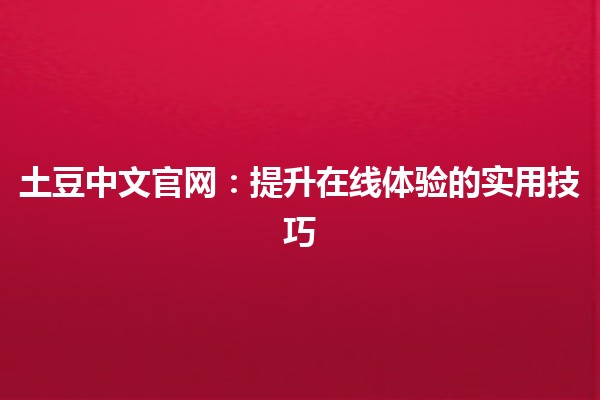 土豆中文官网：提升在线体验的实用技巧